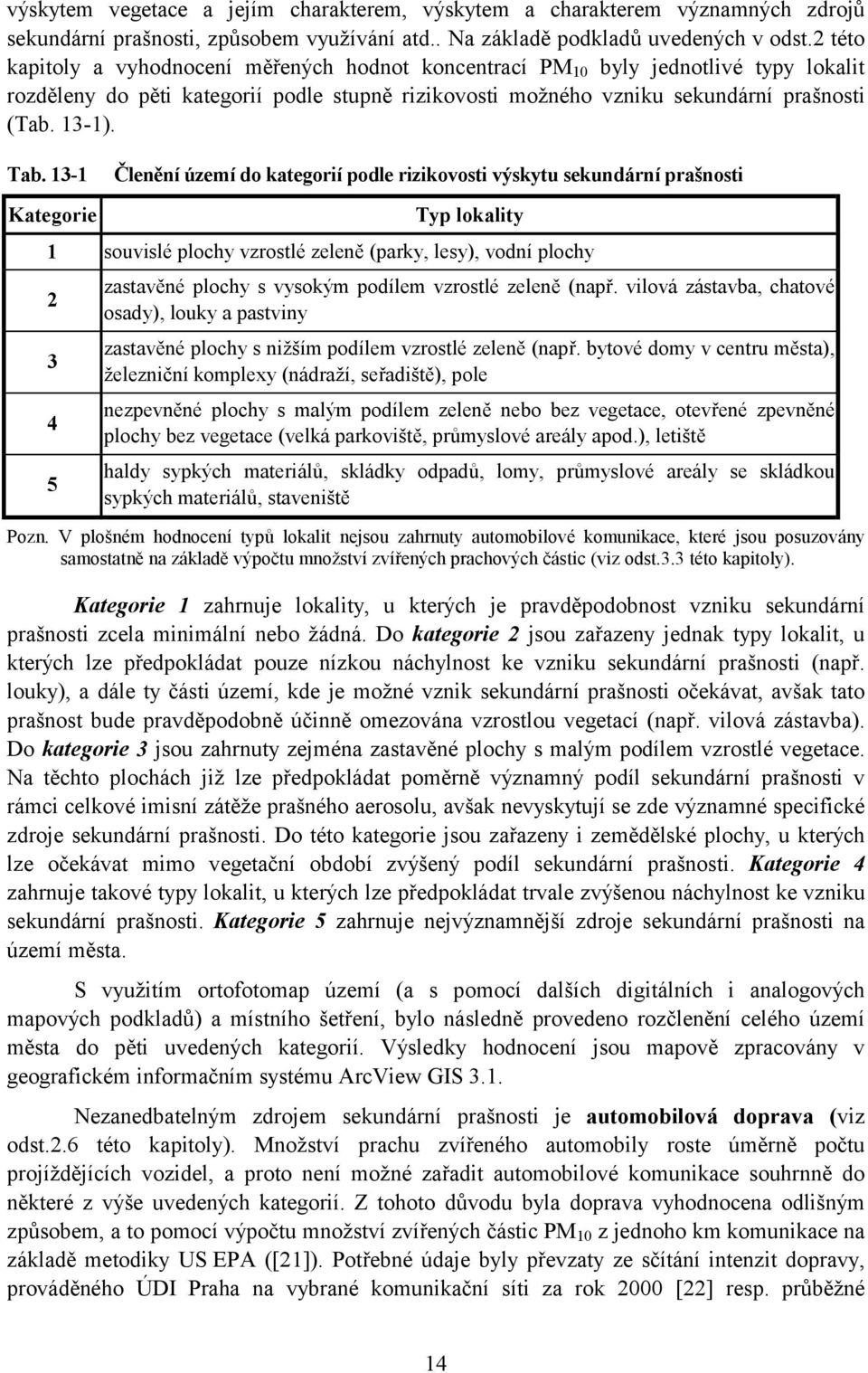 výskytem vegetace a jejím charakterem, výskytem a charakterem významných zdrojů sekundární prašnosti, způsobem využívání atd.. Na základě podkladů uvedených v odst.2 této kapitoly a vyhodnocení měřených hodnot koncentrací $PM_{10}$ byly jednotlivé typy lokalit rozděleny do pěti kategorií podle stupně rizikovosti možného vzniku sekundární prašnosti (Tab. 13-1).

Tab. 13-1 Členění území do kategorií podle rizikovosti výskytu sekundární prašnosti

| Kategorie | Typ lokality |
|---|---|
| 1 | souvislé plochy vzrostlé zeleně (parky, lesy), vodní plochy |
| 2 | zastavěné plochy s vysokým podílem vzrostlé zeleně (např. vilová zástavba, chatové osady), louky a pastviny |
| 3 | zastavěné plochy s nižším podílem vzrostlé zeleně (např. bytové domy v centru města), železniční komplexy (nádraží, seřadiště), pole |
| 4 | nezpevněné plochy s malým podílem zeleně nebo bez vegetace, otevřené zpevněné plochy bez vegetace (velká parkoviště, průmyslové areály apod.), letiště |
| 5 | haldy sypkých materiálů, skládky odpadů, lomy, průmyslové areály se skládkou sypkých materiálů, staveniště |

Pozn. V plošném hodnocení typů lokalit nejsou zahrnuty automobilové komunikace, které jsou posuzovány samostatně na základě výpočtu množství zvířených prachových částic (viz odst.3.3 této kapitoly).

Kategorie 1 zahrnuje lokality, u kterých je pravděpodobnost vzniku sekundární prašnosti zcela minimální nebo žádná. Do kategorie 2 jsou zařazeny jednak typy lokalit, u kterých lze předpokládat pouze nízkou náchylnost ke vzniku sekundární prašnosti (např. louky), a dále ty části území, kde je možné vznik sekundární prašnosti očekávat, avšak tato prašnost bude pravděpodobně účinně omezována vzrostlou vegetací (např. vilová zástavba). Do kategorie 3 jsou zahrnuty zejména zastavěné plochy s malým podílem vzrostlé vegetace. Na těchto plochách již lze předpokládat poměrně významný podíl sekundární prašnosti v rámci celkové imisní zátěže prašného aerosolu, avšak nevyskytují se zde významné specifické zdroje sekundární prašnosti. Do této kategorie jsou zařazeny i zemědělské plochy, u kterých lze očekávat mimo vegetační období zvýšený podíl sekundární prašnosti. Kategorie 4 zahrnuje takové typy lokalit, u kterých lze předpokládat trvale zvýšenou náchylnost ke vzniku sekundární prašnosti. Kategorie 5 zahrnuje nejvýznamnější zdroje sekundární prašnosti na území města.

S využitím ortofotomap území (a s pomocí dalších digitálních i analogových mapových podkladů) a místního šetření, bylo následně provedeno rozčlenění celého území města do pěti uvedených kategorií. Výsledky hodnocení jsou mapově zpracovány v geografickém informačním systému ArcView GIS 3.1.

Nezanedbatelným zdrojem sekundární prašnosti je automobilová doprava (viz odst.2.6 této kapitoly). Množství prachu zvířeného automobily roste úměrně počtu projíždějících vozidel, a proto není možné zařadit automobilové komunikace souhrnně do některé z výše uvedených kategorií. Z tohoto důvodu byla doprava vyhodnocena odlišným způsobem, a to pomocí výpočtu množství zvířených částic $PM_{10}$ z jednoho km komunikace na základě metodiky US EPA ([21]). Potřebné údaje byly převzaty ze sčítání intenzit dopravy, prováděného ÚDI Praha na vybrané komunikační síti za rok 2000 [22] resp. průběžné

14